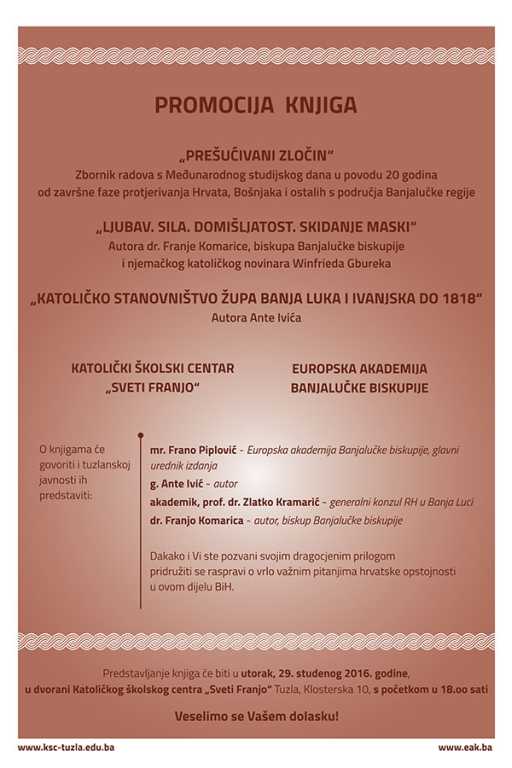 PROMOCIJA KNJIGA

„PREŠUĆIVANI ZLOČIN“
Zbornik radova s Međunarodnog studijskog dana u povodu 20 godina od završne faze protjerivanja Hrvata, Bošnjaka i ostalih s područja Banjalučke regije

„LJUBAV. SILA. DOMIŠLJATOST. SKIDANJE MASKI“
Autora dr. Franje Komarice, biskupa Banjalučke biskupije i njemačkog katoličkog novinara Winfrieda Gbureka

„KATOLIČKO STANOVNIŠTVO ŽUPA BANJA LUKA I IVANJSKA DO 1818“
Autora Ante Ivića

KATOLIČKI ŠKOLSKI CENTAR „SVETI FRANJO“

EUROPSKA AKADEMIJA BANJALUČKE BISKUPIJE

O knjigama će govoriti i tuzlanskoj javnosti ih predstaviti:

mr. Frano Piplović - Europska akademija Banjalučke biskupije, glavni urednik izdanja
g. Ante Ivić - autor
akademik, prof. dr. Zlatko Kramarić - generalni konzul RH u Banja Luci
dr. Franjo Komarica - autor, biskup Banjalučke biskupije

Dakako i Vi ste pozvani svojim dragocjenim prilogom pridružiti se raspravi o vrlo važnim pitanjima hrvatske opstojnosti u ovom dijelu BiH.

Predstavljanje knjiga će biti u utorak, 29. studenog 2016. godine, u dvorani Katoličkog školskog centra „Sveti Franjo“ Tuzla, Klosterska 10, s početkom u 18.oo sati

Veselimo se Vašem dolasku!

www.ksc-tuzla.edu.ba

www.eak.ba